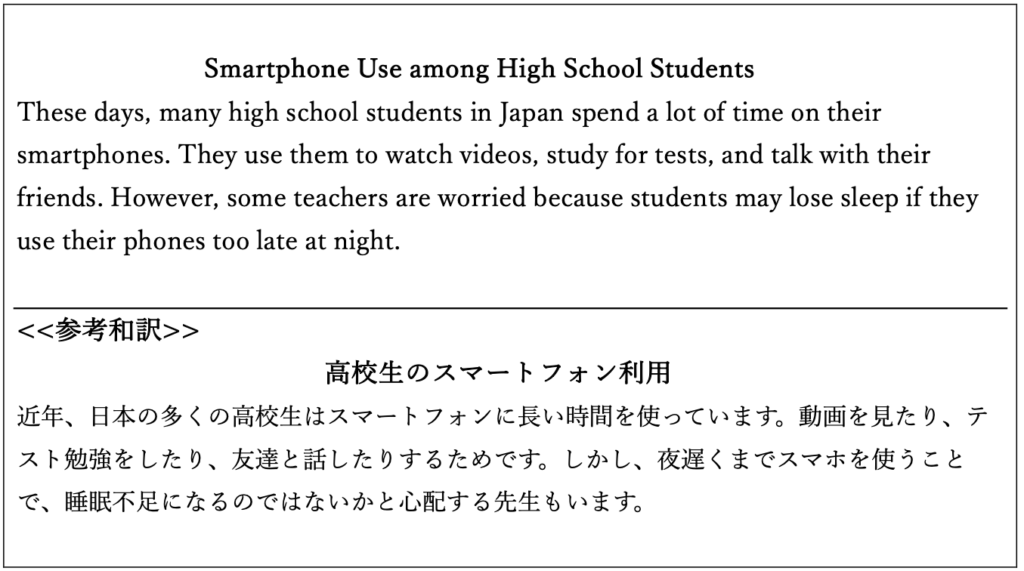 Smartphone Use among High School Students

These days, many high school students in Japan spend a lot of time on their smartphones. They use them to watch videos, study for tests, and talk with their friends. However, some teachers are worried because students may lose sleep if they use their phones too late at night.

<<参考和訳>>

高校生のスマートフォン利用

近年、日本の多くの高校生はスマートフォンに長い時間を使っています。動画を見たり、テスト勉強をしたり、友達と話したりするためです。しかし、夜遅くまでスマホを使うことで、睡眠不足になるのではないかと心配する先生もいます。